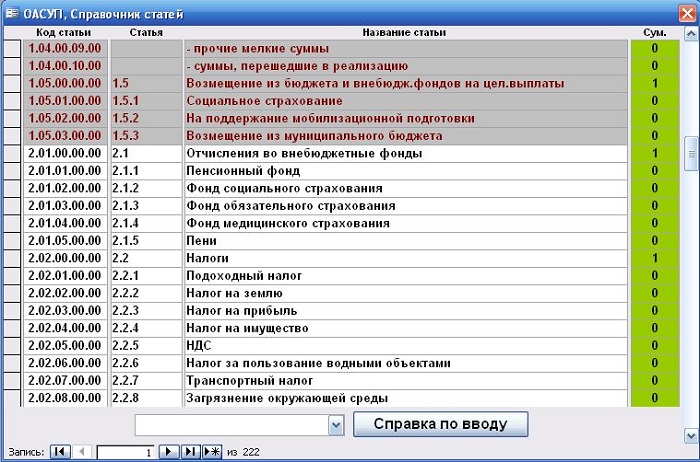 ОАСУП, Справочник статей

| Код статьи | Статья | Название статьи | Сум. |
|---|---|---|---|
| 1.04.00.09.00 | | - прочие мелкие суммы | 0 |
| 1.04.00.10.00 | | - суммы, перешедшие в реализацию | 0 |
| 1.05.00.00.00 | 1.5 | Возмещение из бюджета и внебюдж.фондов на цел.выплаты | 1 |
| 1.05.01.00.00 | 1.5.1 | Социальное страхование | 0 |
| 1.05.02.00.00 | 1.5.2 | На поддержание мобилизационной подготовки | 0 |
| 1.05.03.00.00 | 1.5.3 | Возмещение из муниципального бюджета | 0 |
| 2.01.00.00.00 | 2.1 | Отчисления во внебюджетные фонды | 1 |
| 2.01.01.00.00 | 2.1.1 | Пенсионный фонд | 0 |
| 2.01.02.00.00 | 2.1.2 | Фонд социального страхования | 0 |
| 2.01.03.00.00 | 2.1.3 | Фонд обязательного страхования | 0 |
| 2.01.04.00.00 | 2.1.4 | Фонд медицинского страхования | 0 |
| 2.01.05.00.00 | 2.1.5 | Пени | 0 |
| 2.02.00.00.00 | 2.2 | Налоги | 1 |
| 2.02.01.00.00 | 2.2.1 | Подоходный налог | 0 |
| 2.02.02.00.00 | 2.2.2 | Налог на землю | 0 |
| 2.02.03.00.00 | 2.2.3 | Налог на прибыль | 0 |
| 2.02.04.00.00 | 2.2.4 | Налог на имущество | 0 |
| 2.02.05.00.00 | 2.2.5 | НДС | 0 |
| 2.02.06.00.00 | 2.2.6 | Налог за пользование водными объектами | 0 |
| 2.02.07.00.00 | 2.2.7 | Транспортный налог | 0 |
| 2.02.08.00.00 | 2.2.8 | Загрязнение окружающей среды | 0 |

Справка по вводу

Запись: 1 из 222